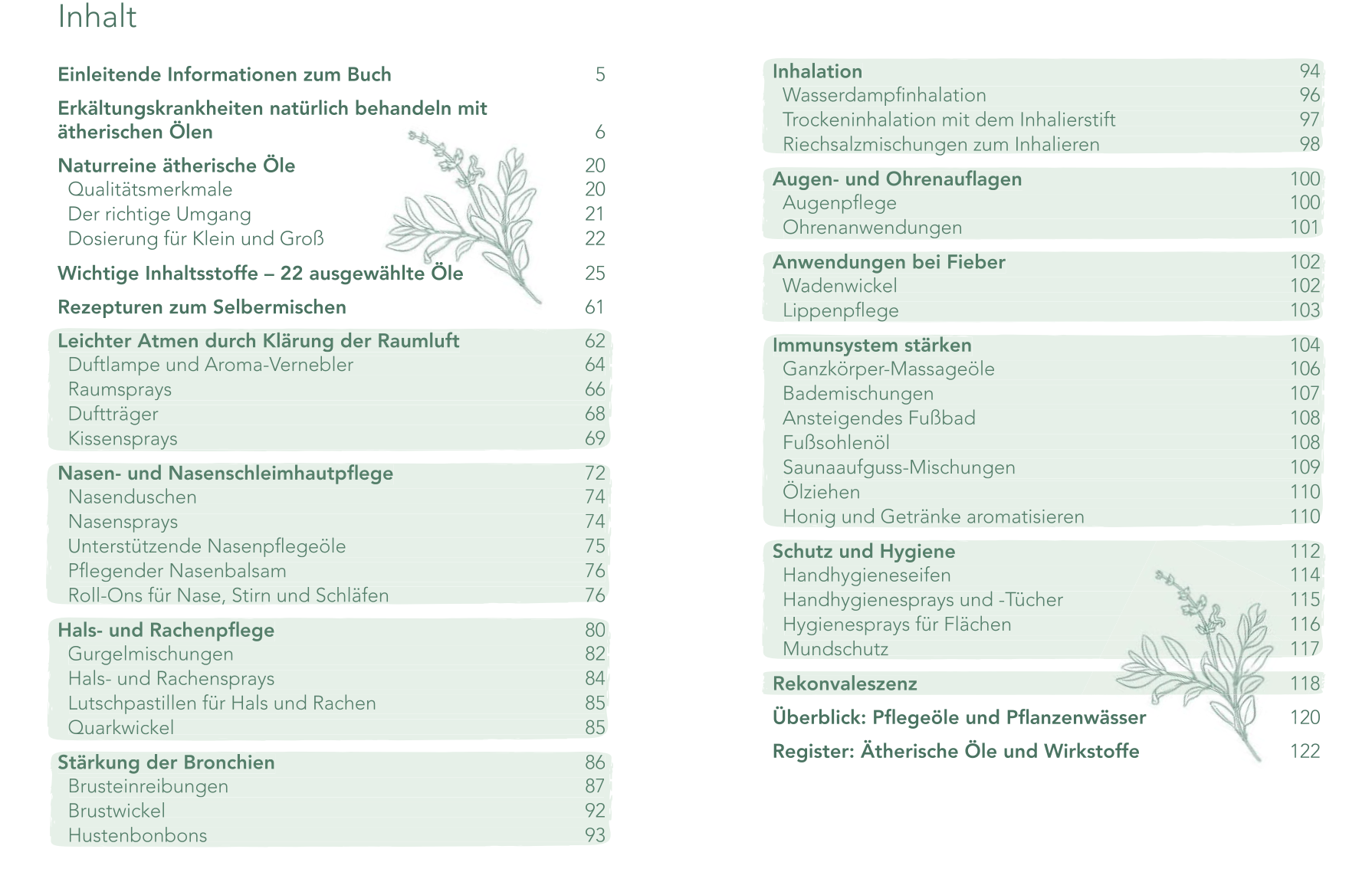 Inhalt

Einleitende Informationen zum Buch 5

Erkältungskrankheiten natürlich behandeln mit ätherischen Ölen 6

Naturreine ätherische Öle 20
Qualitätsmerkmale 20
Der richtige Umgang 21
Dosierung für Klein und Groß 22

Wichtige Inhaltsstoffe – 22 ausgewählte Öle 25

Rezepturen zum Selbermischen 61

Leichter Atmen durch Klärung der Raumluft 62
Duftlampe und Aroma-Vernebler 64
Raumsprays 66
Duftträger 68
Kissensprays 69

Nasen- und Nasenschleimhautpflege 72
Nasenduschen 74
Nasensprays 74
Unterstützende Nasenpflegeöle 75
Pflegender Nasenbalsam 76
Roll-Ons für Nase, Stirn und Schläfen 76

Hals- und Rachenpflege 80
Gurgelmischungen 82
Hals- und Rachensprays 84
Lutschpastillen für Hals und Rachen 85
Quarkwickel 85

Stärkung der Bronchien 86
Brusteinreibungen 87
Brustwickel 92
Hustenbonbons 93

Inhalation 94
Wasserdampfinhalation 96
Trockeninhalation mit dem Inhalierstift 97
Riechsalzmischungen zum Inhalieren 98

Augen- und Ohrenauflagen 100
Augenpflege 100
Ohrenanwendungen 101

Anwendungen bei Fieber 102
Wadenwickel 102
Lippenpflege 103

Immunsystem stärken 104
Ganzkörper-Massageöle 106
Bademischungen 107
Ansteigendes Fußbad 108
Fußsohlenöl 108
Saunaaufguss-Mischungen 109
Ölziehen 110
Honig und Getränke aromatisieren 110

Schutz und Hygiene 112
Handhygieneseifen 114
Handhygienesprays und -Tücher 115
Hygienesprays für Flächen 116
Mundschutz 117

Rekonvaleszenz 118

Überblick: Pflegeöle und Pflanzenwässer 120

Register: Ätherische Öle und Wirkstoffe 122